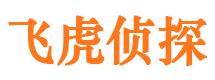 飞虎侦探